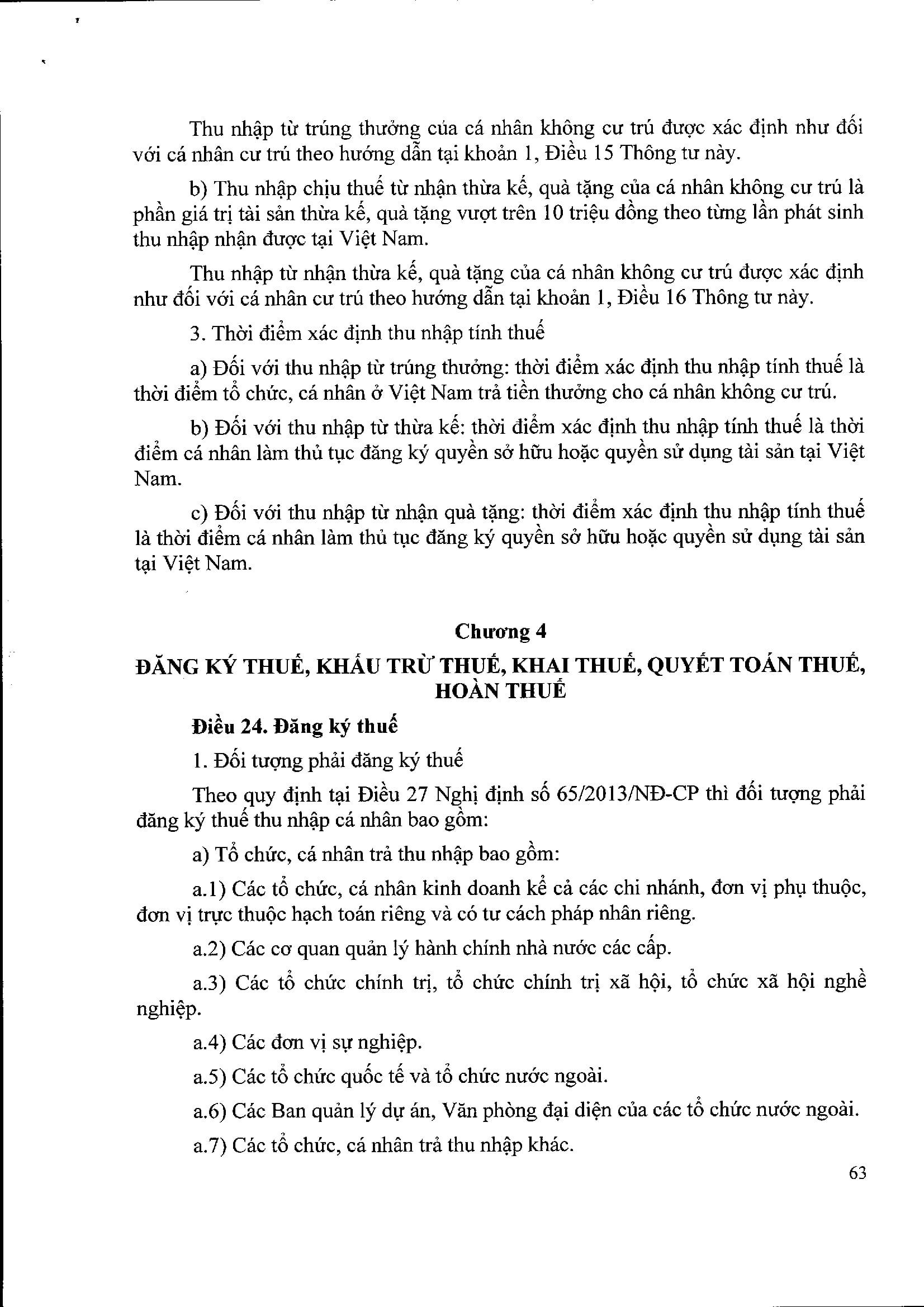 Thu nhập từ trúng thưởng của cá nhân không cư trú được xác định như đối với cá nhân cư trú theo hướng dẫn tại khoản 1, Điều 15 Thông tư này.

b) Thu nhập chịu thuế từ nhận thừa kế, quà tặng của cá nhân không cư trú là phần giá trị tài sản thừa kế, quà tặng vượt trên 10 triệu đồng theo từng lần phát sinh thu nhập nhận được tại Việt Nam.

Thu nhập từ nhận thừa kế, quà tặng của cá nhân không cư trú được xác định như đối với cá nhân cư trú theo hướng dẫn tại khoản 1, Điều 16 Thông tư này.

3. Thời điểm xác định thu nhập tính thuế

a) Đối với thu nhập từ trúng thưởng: thời điểm xác định thu nhập tính thuế là thời điểm tổ chức, cá nhân ở Việt Nam trả tiền thưởng cho cá nhân không cư trú.

b) Đối với thu nhập từ thừa kế: thời điểm xác định thu nhập tính thuế là thời điểm cá nhân làm thủ tục đăng ký quyền sở hữu hoặc quyền sử dụng tài sản tại Việt Nam.

c) Đối với thu nhập từ nhận quà tặng: thời điểm xác định thu nhập tính thuế là thời điểm cá nhân làm thủ tục đăng ký quyền sở hữu hoặc quyền sử dụng tài sản tại Việt Nam.

Chương 4
ĐĂNG KÝ THUẾ, KHẤU TRỪ THUẾ, KHAI THUẾ, QUYẾT TOÁN THUẾ, HOÀN THUẾ

Điều 24. Đăng ký thuế

1. Đối tượng phải đăng ký thuế

Theo quy định tại Điều 27 Nghị định số 65/2013/NĐ-CP thì đối tượng phải đăng ký thuế thu nhập cá nhân bao gồm:

a) Tổ chức, cá nhân trả thu nhập bao gồm:

a.1) Các tổ chức, cá nhân kinh doanh kể cả các chi nhánh, đơn vị phụ thuộc, đơn vị trực thuộc hạch toán riêng và có tư cách pháp nhân riêng.

a.2) Các cơ quan quản lý hành chính nhà nước các cấp.

a.3) Các tổ chức chính trị, tổ chức chính trị xã hội, tổ chức xã hội nghề nghiệp.

a.4) Các đơn vị sự nghiệp.

a.5) Các tổ chức quốc tế và tổ chức nước ngoài.

a.6) Các Ban quản lý dự án, Văn phòng đại diện của các tổ chức nước ngoài.

a.7) Các tổ chức, cá nhân trả thu nhập khác.

63